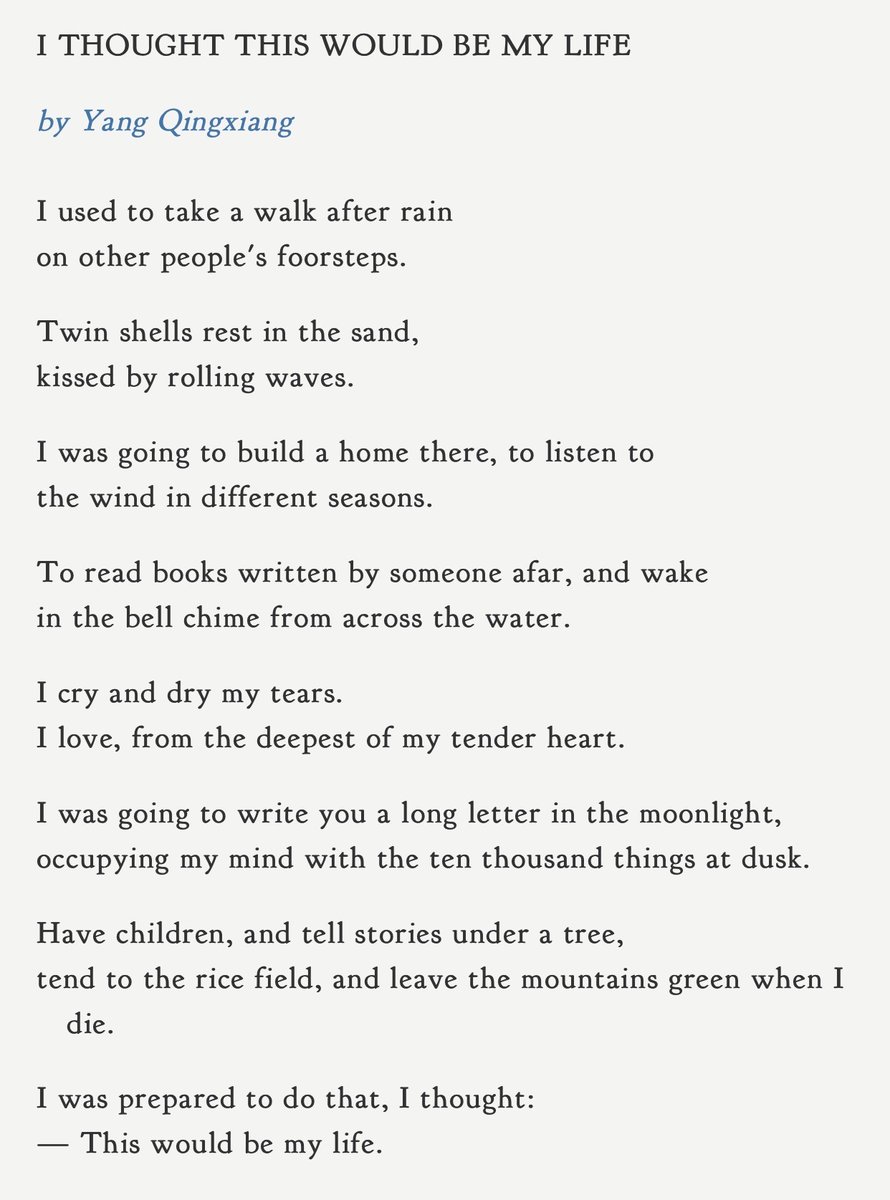 I THOUGHT THIS WOULD BE MY LIFE

by Yang Qingxiang

I used to take a walk after rain
on other people's foorsteps.

Twin shells rest in the sand,
kissed by rolling waves.

I was going to build a home there, to listen to
the wind in different seasons.

To read books written by someone afar, and wake
in the bell chime from across the water.

I cry and dry my tears.
I love, from the deepest of my tender heart.

I was going to write you a long letter in the moonlight,
occupying my mind with the ten thousand things at dusk.

Have children, and tell stories under a tree,
tend to the rice field, and leave the mountains green when I die.

I was prepared to do that, I thought:
— This would be my life.